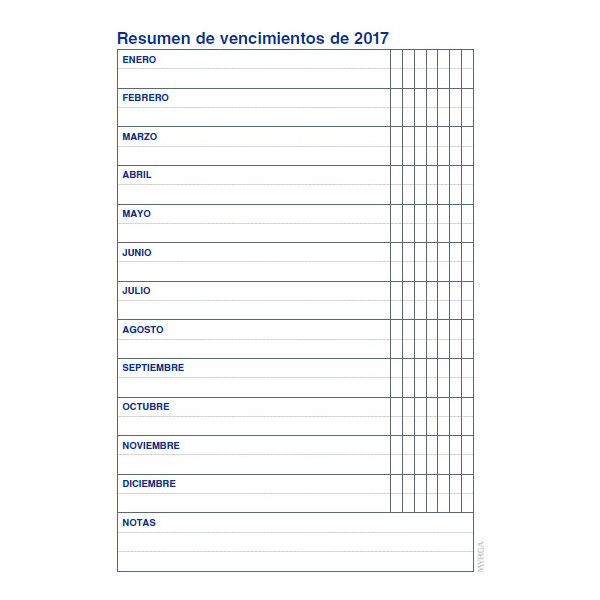 Resumen de vencimientos de 2017

ENERO

FEBRERO

MARZO

ABRIL

MAYO

JUNIO

JULIO

AGOSTO

SEPTIEMBRE

OCTUBRE

NOVIEMBRE

DICIEMBRE

NOTAS

MYRGA